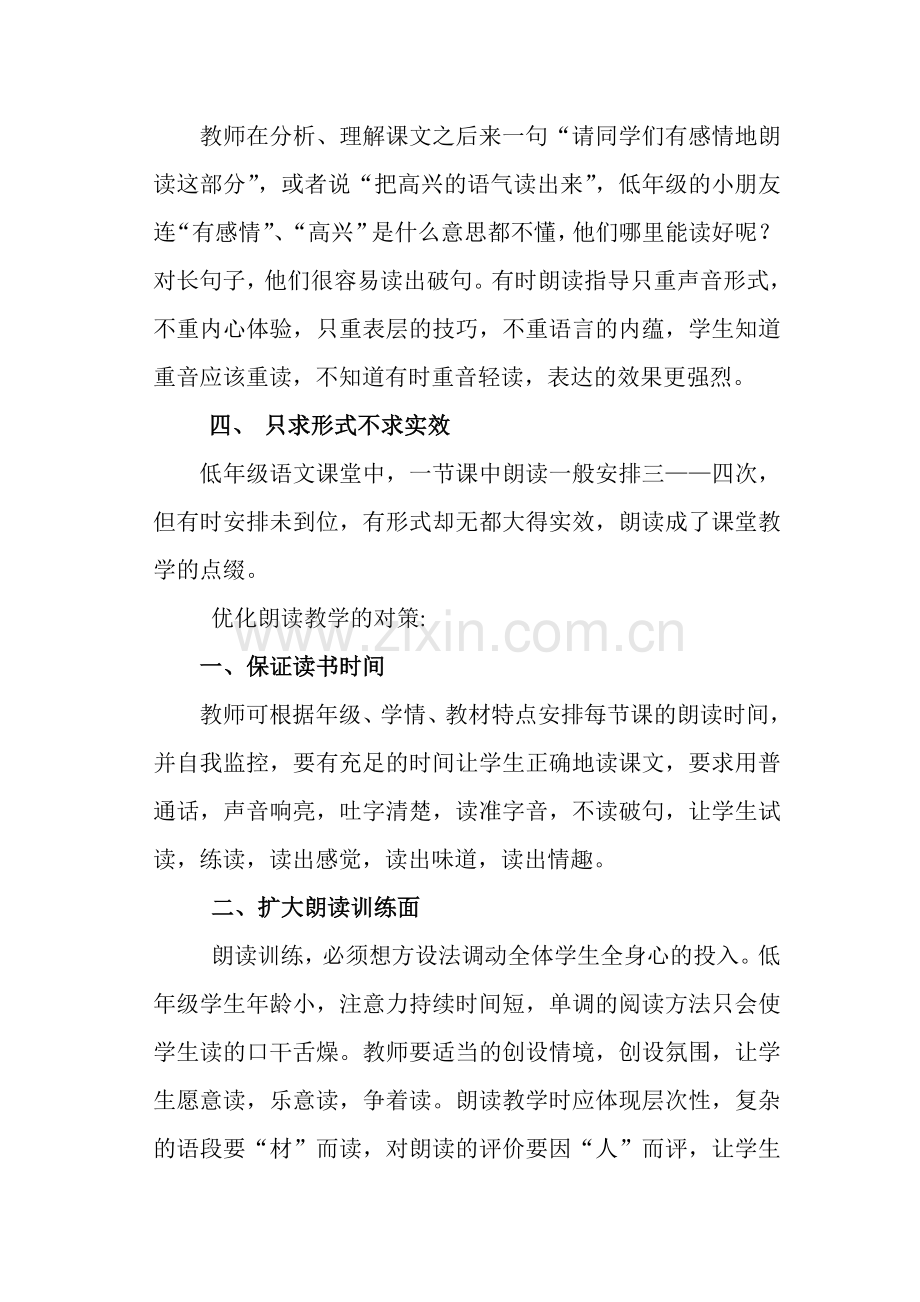 教师在分析、理解课文之后来一句“请同学们有感情地朗读这部分”，或者说“把高兴的语气读出来”，低年级的小朋友连“有感情”、“高兴”是什么意思都不懂，他们哪里能读好呢？对长句子，他们很容易读出破句。有时朗读指导只重声音形式，不重内心体验，只重表层的技巧，不重语言的内蕴，学生知道重音应该重读，不知道有时重音轻读，表达的效果更强烈。

四、 只求形式不求实效

低年级语文课堂中，一节课中朗读一般安排三——四次，但有时安排未到位，有形式却无都大得实效，朗读成了课堂教学的点缀。

优化朗读教学的对策:

www.zixin.com.cn

一、保证读书时间

教师可根据年级、学情、教材特点安排每节课的朗读时间，并自我监控，要有充足的时间让学生正确地读课文，要求用普通话，声音响亮，吐字清楚，读准字音，不读破句，让学生试读，练读，读出感觉，读出味道，读出情趣。

二、扩大朗读训练面

朗读训练，必须想方设法调动全体学生全身心的投入。低年级学生年龄小，注意力持续时间短，单调的阅读方法只会使学生读的口干舌燥。教师要适当的创设情境，创设氛围，让学生愿意读，乐意读，争着读。朗读教学时应体现层次性，复杂的语段要“材”而读，对朗读的评价要因“人”而评，让学生